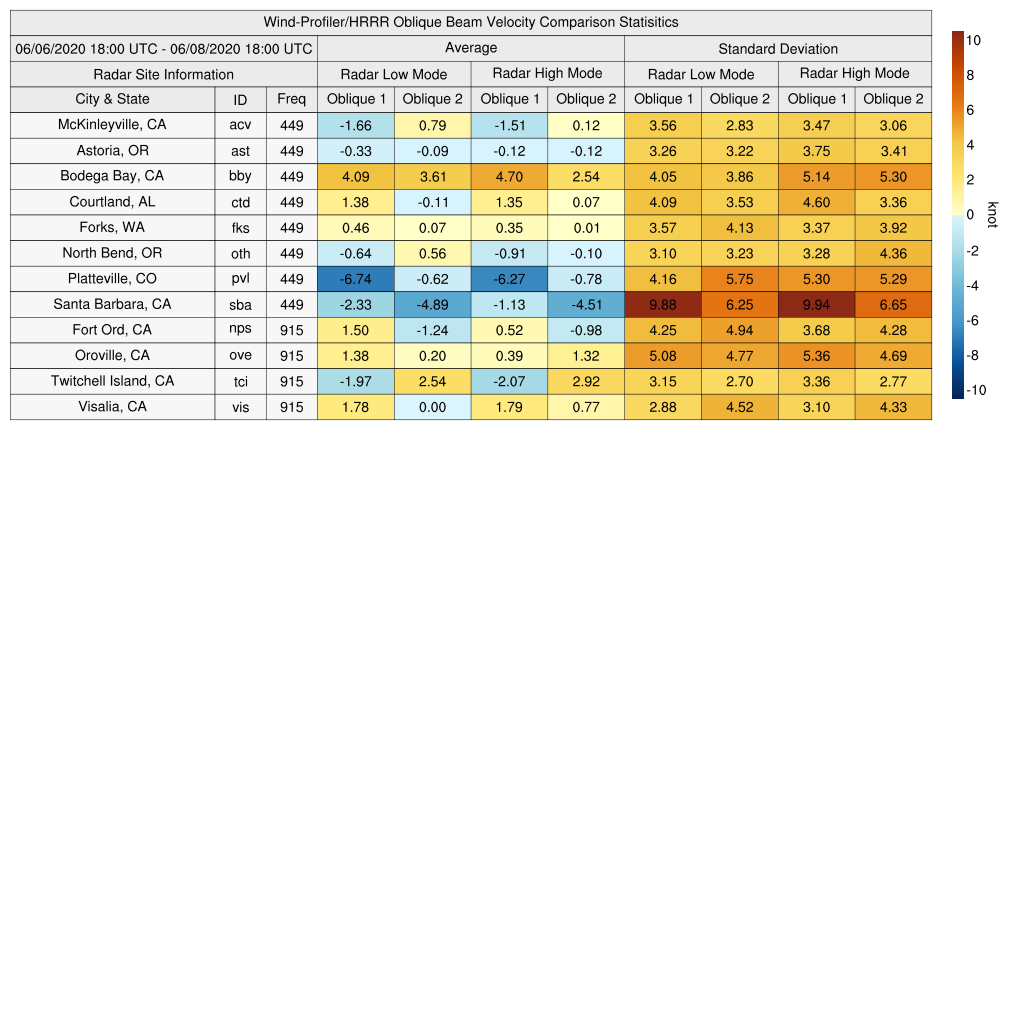 Wind-Profiler/HRRR Oblique Beam Velocity Comparison Statisitics

| 06/06/2020 18:00 UTC - 06/08/2020 18:00 UTC | | | Average | | | | Standard Deviation | | | |
|---|---|---|---|---|---|---|---|---|---|---|
| Radar Site Information | | | Radar Low Mode | | Radar High Mode | | Radar Low Mode | | Radar High Mode | |
| City & State | ID | Freq | Oblique 1 | Oblique 2 | Oblique 1 | Oblique 2 | Oblique 1 | Oblique 2 | Oblique 1 | Oblique 2 |
| McKinleyville, CA | acv | 449 | -1.66 | 0.79 | -1.51 | 0.12 | 3.56 | 2.83 | 3.47 | 3.06 |
| Astoria, OR | ast | 449 | -0.33 | -0.09 | -0.12 | -0.12 | 3.26 | 3.22 | 3.75 | 3.41 |
| Bodega Bay, CA | bby | 449 | 4.09 | 3.61 | 4.70 | 2.54 | 4.05 | 3.86 | 5.14 | 5.30 |
| Courtland, AL | ctd | 449 | 1.38 | -0.11 | 1.35 | 0.07 | 4.09 | 3.53 | 4.60 | 3.36 |
| Forks, WA | fks | 449 | 0.46 | 0.07 | 0.35 | 0.01 | 3.57 | 4.13 | 3.37 | 3.92 |
| North Bend, OR | oth | 449 | -0.64 | 0.56 | -0.91 | -0.10 | 3.10 | 3.23 | 3.28 | 4.36 |
| Platteville, CO | pvl | 449 | -6.74 | -0.62 | -6.27 | -0.78 | 4.16 | 5.75 | 5.30 | 5.29 |
| Santa Barbara, CA | sba | 449 | -2.33 | -4.89 | -1.13 | -4.51 | 9.88 | 6.25 | 9.94 | 6.65 |
| Fort Ord, CA | nps | 915 | 1.50 | -1.24 | 0.52 | -0.98 | 4.25 | 4.94 | 3.68 | 4.28 |
| Oroville, CA | ove | 915 | 1.38 | 0.20 | 0.39 | 1.32 | 5.08 | 4.77 | 5.36 | 4.69 |
| Twitchell Island, CA | tci | 915 | -1.97 | 2.54 | -2.07 | 2.92 | 3.15 | 2.70 | 3.36 | 2.77 |
| Visalia, CA | vis | 915 | 1.78 | 0.00 | 1.79 | 0.77 | 2.88 | 4.52 | 3.10 | 4.33 |

10
8
6
4
2
0
-2
-4
-6
-8
-10
knot